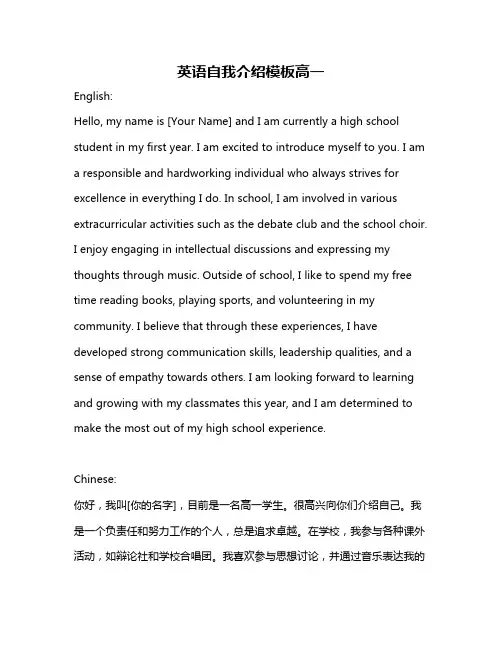 英语自我介绍模板高一

English:

Hello, my name is [Your Name] and I am currently a high school student in my first year. I am excited to introduce myself to you. I am a responsible and hardworking individual who always strives for excellence in everything I do. In school, I am involved in various extracurricular activities such as the debate club and the school choir. I enjoy engaging in intellectual discussions and expressing my thoughts through music. Outside of school, I like to spend my free time reading books, playing sports, and volunteering in my community. I believe that through these experiences, I have developed strong communication skills, leadership qualities, and a sense of empathy towards others. I am looking forward to learning and growing with my classmates this year, and I am determined to make the most out of my high school experience.

Chinese:

你好，我叫[你的名字]，目前是一名高一学生。很高兴向你们介绍自己。我是一个负责任和努力工作的个人，总是追求卓越。在学校，我参与各种课外活动，如辩论社和学校合唱团。我喜欢参与思想讨论，并通过音乐表达我的